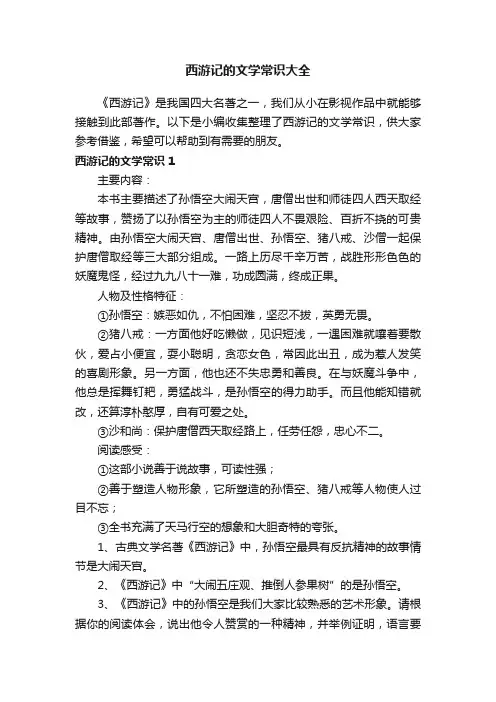 西游记的文学常识大全

《西游记》是我国四大名著之一，我们从小在影视作品中就能够接触到此部著作。以下是小编收集整理了西游记的文学常识，供大家参考借鉴，希望可以帮助到有需要的朋友。

西游记的文学常识 1

主要内容：

本书主要描述了孙悟空大闹天宫，唐僧出世和师徒四人西天取经等故事，赞扬了以孙悟空为主的师徒四人不畏艰险、百折不挠的可贵精神。由孙悟空大闹天宫、唐僧出世、孙悟空、猪八戒、沙僧一起保护唐僧取经等三大部分组成。一路上历尽千辛万苦，战胜形形色色的妖魔鬼怪，经过九九八十一难，功成圆满，终成正果。

人物及性格特征：

①孙悟空：嫉恶如仇，不怕困难，坚忍不拔，英勇无畏。

②猪八戒：一方面他好吃懒做，见识短浅，一遇困难就嚷着要散伙，爱占小便宜，耍小聪明，贪恋女色，常因此出丑，成为惹人发笑的喜剧形象。另一方面，他也还不失忠勇和善良。在与妖魔斗争中，他总是挥舞钉耙，勇猛战斗，是孙悟空的得力助手。而且他能知错就改，还算淳朴憨厚，自有可爱之处。

③沙和尚：保护唐僧西天取经路上，任劳任怨，忠心不二。

阅读感受：

①这部小说善于说故事，可读性强；

②善于塑造人物形象，它所塑造的孙悟空、猪八戒等人物使人过目不忘；

③全书充满了天马行空的想象和大胆奇特的夸张。

1、古典文学名著《西游记》中，孙悟空最具有反抗精神的故事情节是大闹天宫。

2、《西游记》中“大闹五庄观、推倒人参果树”的是孙悟空。

3、《西游记》中的孙悟空是我们大家比较熟悉的艺术形象。请根据你的阅读体会，说出他令人赞赏的一种精神，并举例证明，语言要